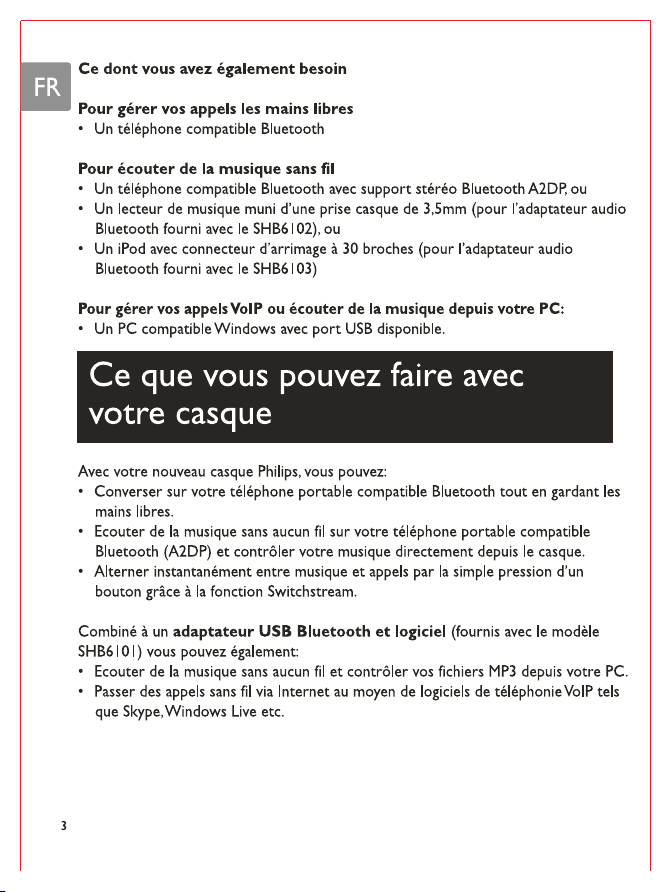 FR

Ce dont vous avez également besoin

Pour gérer vos appels les mains libres
• Un téléphone compatible Bluetooth

Pour écouter de la musique sans fil
• Un téléphone compatible Bluetooth avec support stéréo Bluetooth A2DP, ou
• Un lecteur de musique muni d'une prise casque de 3,5mm (pour l'adaptateur audio Bluetooth fourni avec le SHB6102), ou
• Un iPod avec connecteur d'arrimage à 30 broches (pour l'adaptateur audio Bluetooth fourni avec le SHB6103)

Pour gérer vos appels VoIP ou écouter de la musique depuis votre PC:
• Un PC compatible Windows avec port USB disponible.

Ce que vous pouvez faire avec votre casque

Avec votre nouveau casque Philips, vous pouvez:
• Converser sur votre téléphone portable compatible Bluetooth tout en gardant les mains libres.
• Ecouter de la musique sans aucun fil sur votre téléphone portable compatible Bluetooth (A2DP) et contrôler votre musique directement depuis le casque.
• Alterner instantanément entre musique et appels par la simple pression d'un bouton grâce à la fonction Switchstream.

Combiné à un adaptateur USB Bluetooth et logiciel (fournis avec le modèle SHB6101) vous pouvez également:
• Ecouter de la musique sans aucun fil et contrôler vos fichiers MP3 depuis votre PC.
• Passer des appels sans fil via Internet au moyen de logiciels de téléphonie VoIP tels que Skype, Windows Live etc.

3